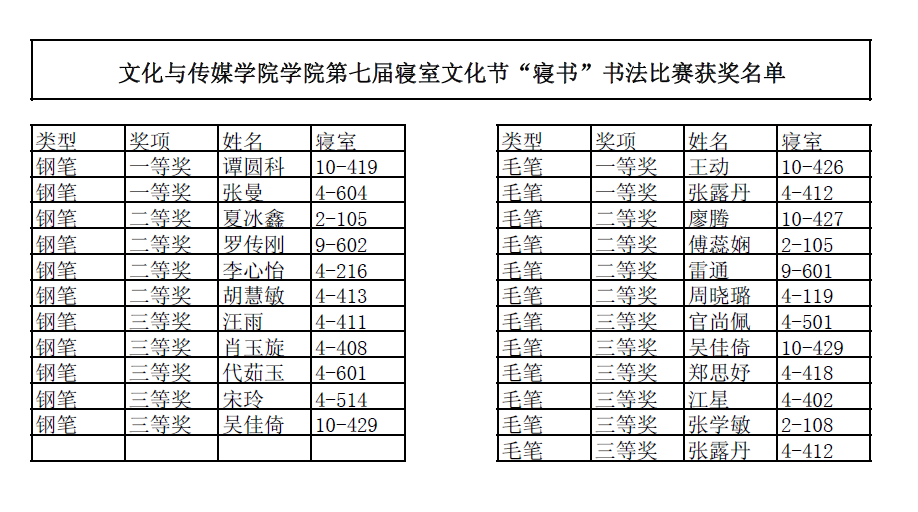 文化与传媒学院学院第七届寝室文化节“寝书”书法比赛获奖名单

| 类型 | 奖项 | 姓名 | 寝室 |
|---|---|---|---|
| 钢笔 | 一等奖 | 谭圆科 | 10-419 |
| 钢笔 | 一等奖 | 张曼 | 4-604 |
| 钢笔 | 二等奖 | 夏冰鑫 | 2-105 |
| 钢笔 | 二等奖 | 罗传刚 | 9-602 |
| 钢笔 | 二等奖 | 李心怡 | 4-216 |
| 钢笔 | 二等奖 | 胡慧敏 | 4-413 |
| 钢笔 | 三等奖 | 汪雨 | 4-411 |
| 钢笔 | 三等奖 | 肖玉旋 | 4-408 |
| 钢笔 | 三等奖 | 代茹玉 | 4-601 |
| 钢笔 | 三等奖 | 宋玲 | 4-514 |
| 钢笔 | 三等奖 | 吴佳倚 | 10-429 |
| | | | |

| 类型 | 奖项 | 姓名 | 寝室 |
|---|---|---|---|
| 毛笔 | 一等奖 | 王动 | 10-426 |
| 毛笔 | 一等奖 | 张露丹 | 4-412 |
| 毛笔 | 二等奖 | 廖腾 | 10-427 |
| 毛笔 | 二等奖 | 傅蕊娴 | 2-105 |
| 毛笔 | 二等奖 | 雷通 | 9-601 |
| 毛笔 | 二等奖 | 周晓璐 | 4-119 |
| 毛笔 | 三等奖 | 官尚佩 | 4-501 |
| 毛笔 | 三等奖 | 吴佳倚 | 10-429 |
| 毛笔 | 三等奖 | 郑思妤 | 4-418 |
| 毛笔 | 三等奖 | 江星 | 4-402 |
| 毛笔 | 三等奖 | 张学敏 | 2-108 |
| 毛笔 | 三等奖 | 张露丹 | 4-412 |